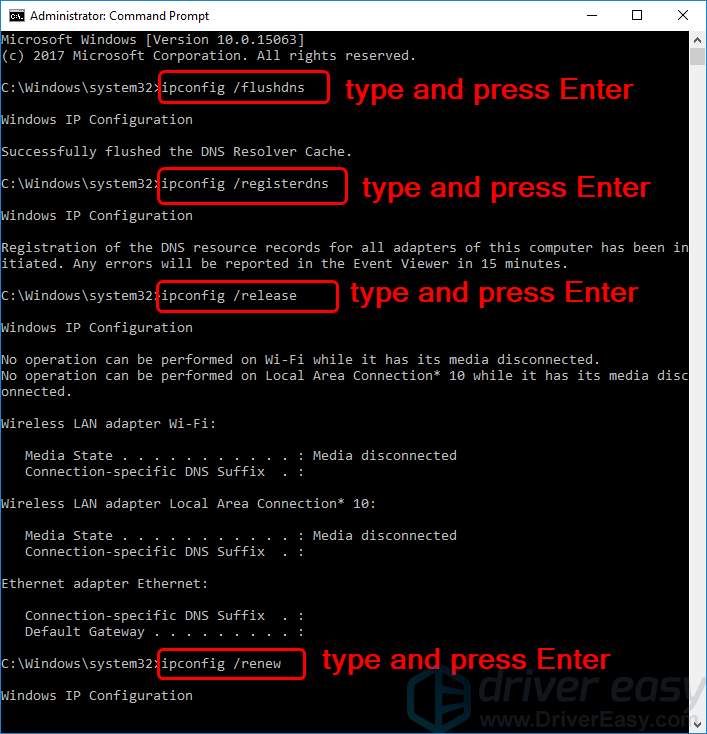 Administrator: Command Prompt

Microsoft Windows [Version 10.0.15063]
(c) 2017 Microsoft Corporation. All rights reserved.

C:\Windows\system32>ipconfig /flushdns type and press Enter

Windows IP Configuration

Successfully flushed the DNS Resolver Cache.

C:\Windows\system32>ipconfig /registerdns type and press Enter

Windows IP Configuration

Registration of the DNS resource records for all adapters of this computer has been initiated. Any errors will be reported in the Event Viewer in 15 minutes.

C:\Windows\system32>ipconfig /release type and press Enter

Windows IP Configuration

No operation can be performed on Wi-Fi while it has its media disconnected.
No operation can be performed on Local Area Connection* 10 while it has its media disconnected.

Wireless LAN adapter Wi-Fi:

Media State . . . . . . . . . . . : Media disconnected
Connection-specific DNS Suffix . :

Wireless LAN adapter Local Area Connection* 10:

Media State . . . . . . . . . . . : Media disconnected
Connection-specific DNS Suffix . :

Ethernet adapter Ethernet:

Connection-specific DNS Suffix . :
Default Gateway . . . . . . . . . :

C:\Windows\system32>ipconfig /renew type and press Enter

Windows IP Configuration

driver easy
www.DriverEasy.com